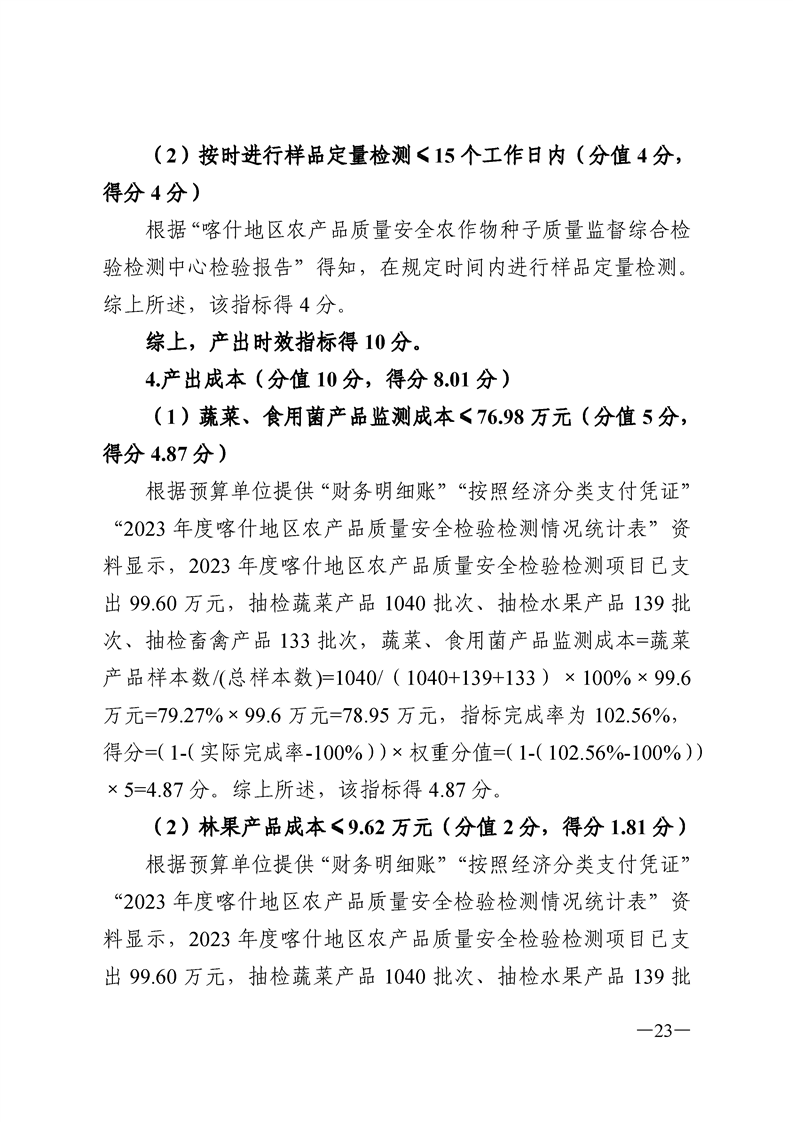 （2）按时进行样品定量检测≤15个工作日内（分值4分，得分4分）

根据“喀什地区农产品质量安全农作物种子质量监督综合检验检测中心检验报告”得知，在规定时间内进行样品定量检测。综上所述，该指标得4分。

综上，产出时效指标得10分。

4.产出成本（分值10分，得分8.01分）

（1）蔬菜、食用菌产品监测成本≤76.98万元（分值5分，得分4.87分）

根据预算单位提供“财务明细账”“按照经济分类支付凭证”“2023年度喀什地区农产品质量安全检验检测情况统计表”资料显示，2023年度喀什地区农产品质量安全检验检测项目已支出99.60万元，抽检蔬菜产品1040批次、抽检水果产品139批次、抽检畜禽产品133批次，蔬菜、食用菌产品监测成本=蔬菜产品样本数/(总样本数)=1040/（1040+139+133）×100%×99.6万元=79.27%×99.6万元=78.95万元，指标完成率为102.56%，得分=(1-(实际完成率-100%))×权重分值=(1-(102.56%-100%))×5=4.87分。综上所述，该指标得4.87分。

（2）林果产品成本≤9.62万元（分值2分，得分1.81分）

根据预算单位提供“财务明细账”“按照经济分类支付凭证”“2023年度喀什地区农产品质量安全检验检测情况统计表”资料显示，2023年度喀什地区农产品质量安全检验检测项目已支出99.60万元，抽检蔬菜产品1040批次、抽检水果产品139批

—23—